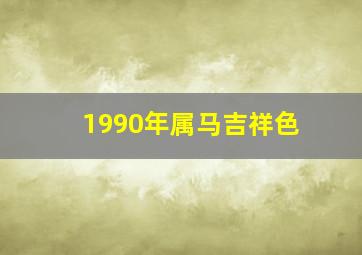 1990年属马吉祥色